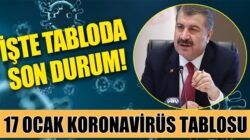 İŞTE TABLODA SON DURUM!

17 OCAK KORONAVİRÜS TABLOSU